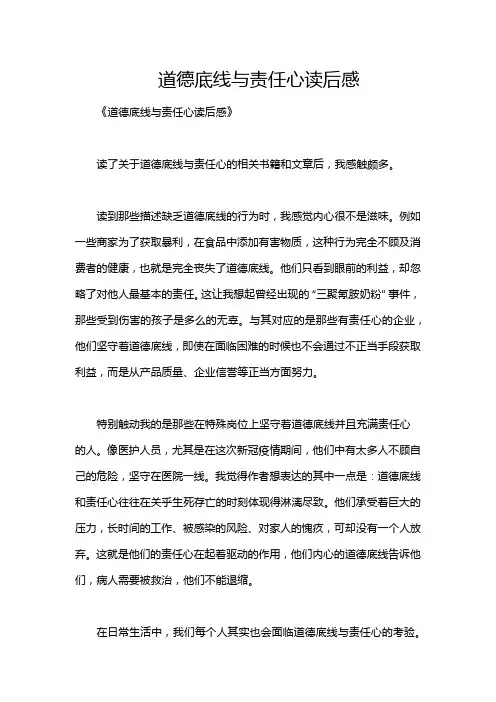 道德底线与责任心读后感

《道德底线与责任心读后感》

读了关于道德底线与责任心的相关书籍和文章后，我感触颇多。

读到那些描述缺乏道德底线的行为时，我感觉内心很不是滋味。例如一些商家为了获取暴利，在食品中添加有害物质，这种行为完全不顾及消费者的健康，也就是完全丧失了道德底线。他们只看到眼前的利益，却忽略了对他人最基本的责任。这让我想起曾经出现的“三聚氰胺奶粉”事件，那些受到伤害的孩子是多么的无辜。与其对应的是那些有责任心的企业，他们坚守着道德底线，即使在面临困难的时候也不会通过不正当手段获取利益，而是从产品质量、企业信誉等正当方面努力。

特别触动我的是那些在特殊岗位上坚守着道德底线并且充满责任心的人。像医护人员，尤其是在这次新冠疫情期间，他们中有太多人不顾自己的危险，坚守在医院一线。我觉得作者想表达的其中一点是：道德底线和责任心往往在关乎生死存亡的时刻体现得淋漓尽致。他们承受着巨大的压力，长时间的工作、被感染的风险、对家人的愧疚，可却没有一个人放弃。这就是他们的责任心在起着驱动的作用，他们内心的道德底线告诉他们，病人需要被救治，他们不能退缩。

在日常生活中，我们每个人其实也会面临道德底线与责任心的考验。